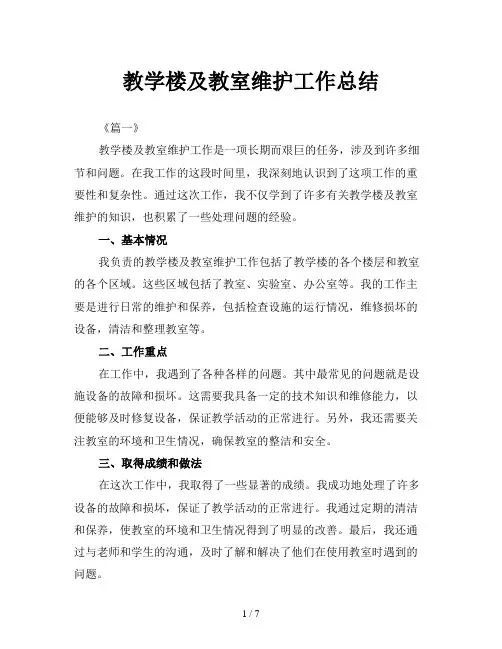 教学楼及教室维护工作总结

《篇一》

教学楼及教室维护工作是一项长期而艰巨的任务，涉及到许多细节和问题。在我工作的这段时间里，我深刻地认识到了这项工作的重要性和复杂性。通过这次工作，我不仅学到了许多有关教学楼及教室维护的知识，也积累了一些处理问题的经验。

一、基本情况

我负责的教学楼及教室维护工作包括了教学楼的各个楼层和教室的各个区域。这些区域包括了教室、实验室、办公室等。我的工作主要是进行日常的维护和保养，包括检查设施的运行情况，维修损坏的设备，清洁和整理教室等。

二、工作重点

在工作中，我遇到了各种各样的问题。其中最常见的问题就是设施设备的故障和损坏。这需要我具备一定的技术知识和维修能力，以便能够及时修复设备，保证教学活动的正常进行。另外，我还需要关注教室的环境和卫生情况，确保教室的整洁和安全。

三、取得成绩和做法

在这次工作中，我取得了一些显著的成绩。我成功地处理了许多设备的故障和损坏，保证了教学活动的正常进行。我通过定期的清洁和保养，使教室的环境和卫生情况得到了明显的改善。最后，我还通过与老师和学生的沟通，及时了解和解决了他们在使用教室时遇到的问题。

1 / 7